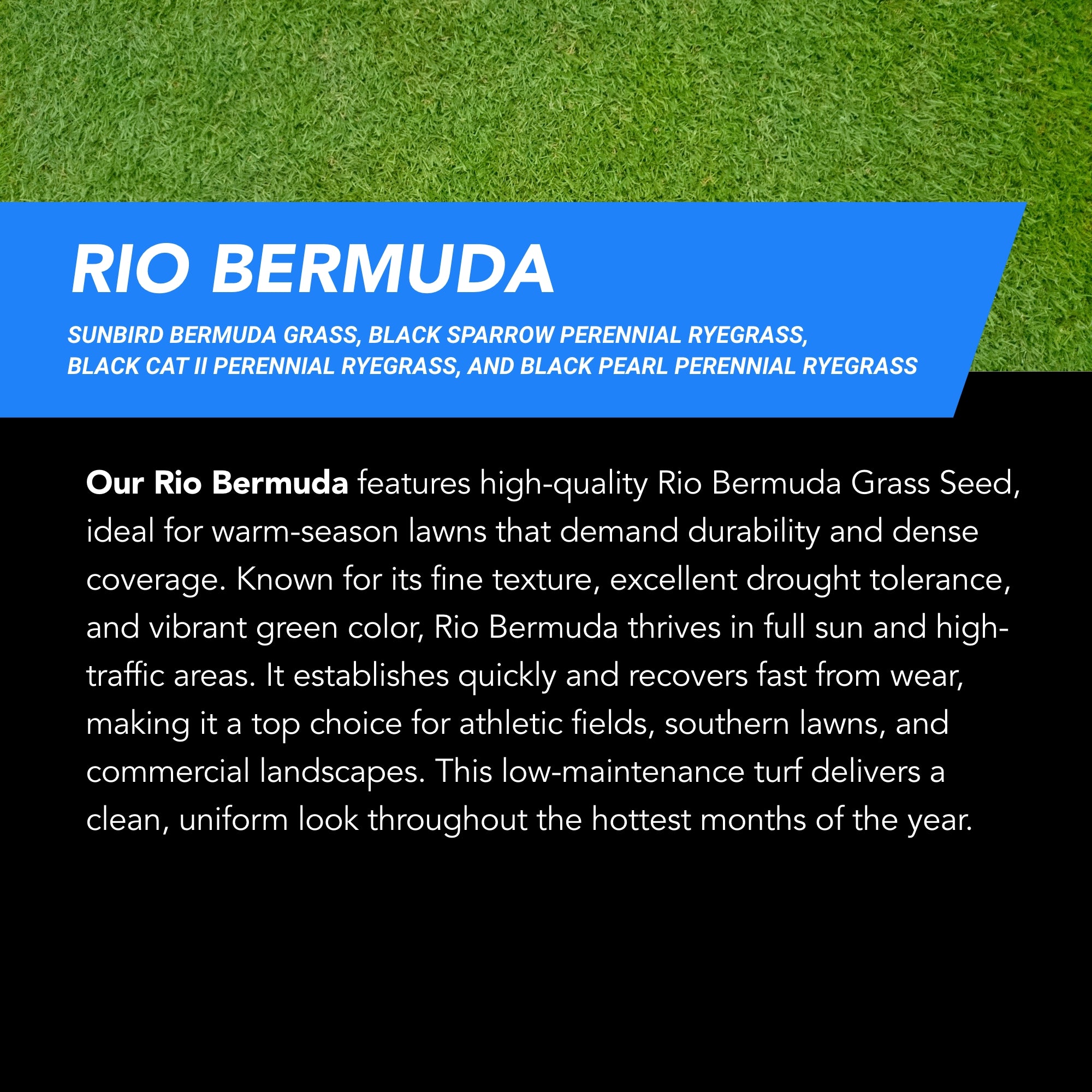 RIO BERMUDA

SUNBIRD BERMUDA GRASS, BLACK SPARROW PERENNIAL RYEGRASS, BLACK CAT II PERENNIAL RYEGRASS, AND BLACK PEARL PERENNIAL RYEGRASS

Our Rio Bermuda features high-quality Rio Bermuda Grass Seed, ideal for warm-season lawns that demand durability and dense coverage. Known for its fine texture, excellent drought tolerance, and vibrant green color, Rio Bermuda thrives in full sun and high-traffic areas. It establishes quickly and recovers fast from wear, making it a top choice for athletic fields, southern lawns, and commercial landscapes. This low-maintenance turf delivers a clean, uniform look throughout the hottest months of the year.